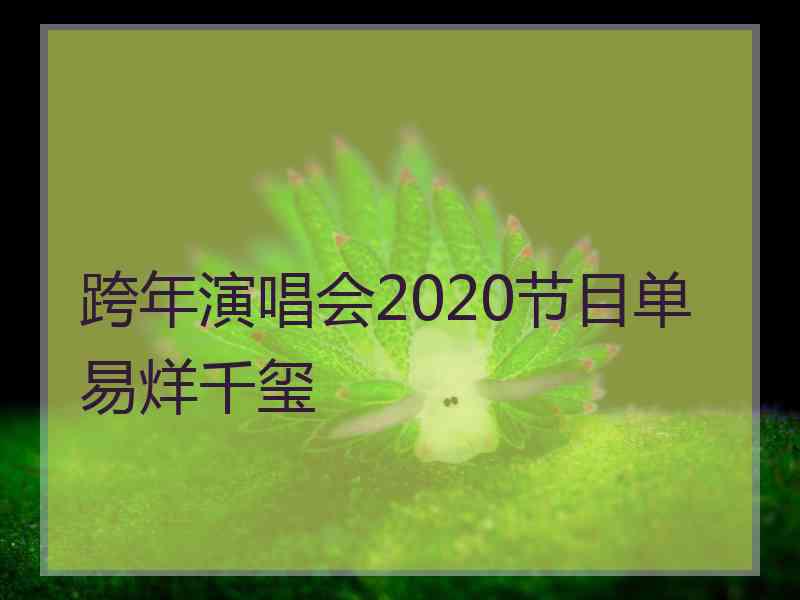 跨年演唱会2020节目单易烊千玺